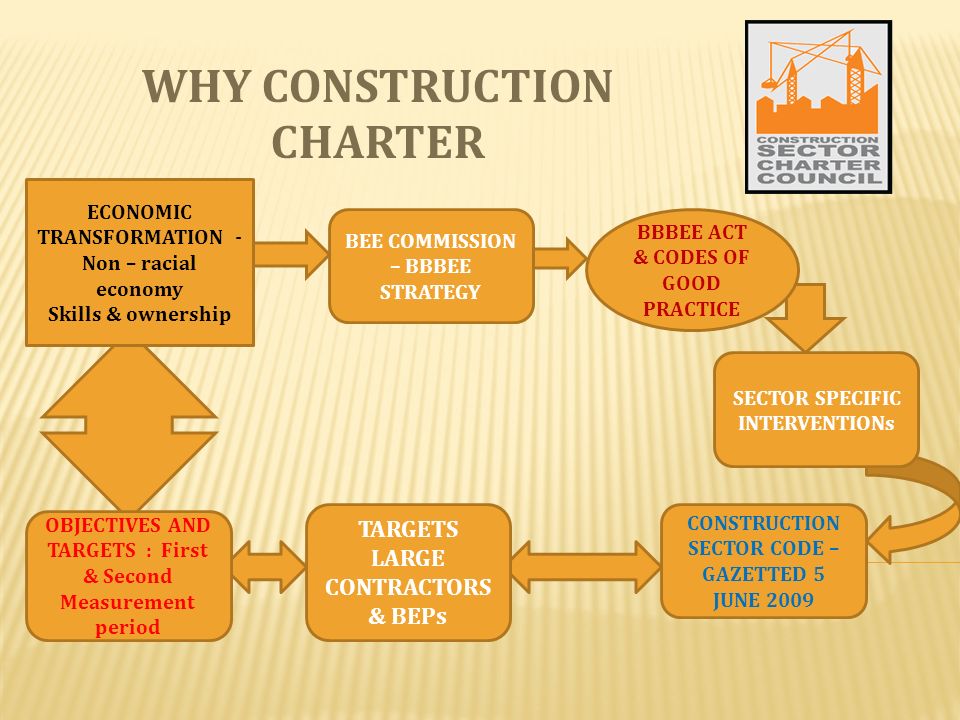 WHY CONSTRUCTION CHARTER

CONSTRUCTION SECTOR CHARTER COUNCIL

ECONOMIC TRANSFORMATION - Non – racial economy Skills & ownership

BEE COMMISSION – BBBEE STRATEGY

BBBEE ACT & CODES OF GOOD PRACTICE

SECTOR SPECIFIC INTERVENTIONs

CONSTRUCTION SECTOR CODE – GAZETTED 5 JUNE 2009

TARGETS LARGE CONTRACTORS & BEPs

OBJECTIVES AND TARGETS : First & Second Measurement period